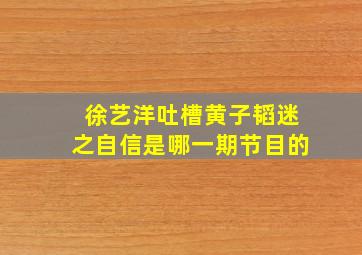 徐艺洋吐槽黄子韬迷之自信是哪一期节目的